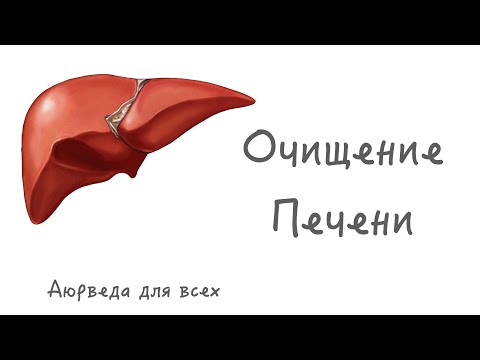 Очищение Печени

Аюрведа для всех